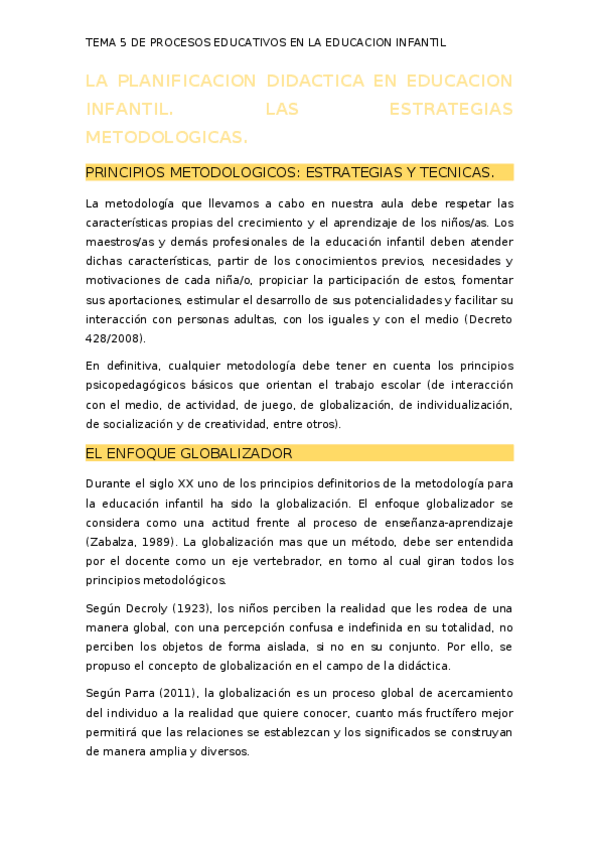 TEMA 5 DE PROCESOS EDUCATIVOS EN LA EDUCACION INFANTIL

LA PLANIFICACION DIDACTICA EN EDUCACION INFANTIL. LAS ESTRATEGIAS METODOLOGICAS.

PRINCIPIOS METODOLOGICOS: ESTRATEGIAS Y TECNICAS.

La metodología que llevamos a cabo en nuestra aula debe respetar las características propias del crecimiento y el aprendizaje de los niños/as. Los maestros/as y demás profesionales de la educación infantil deben atender dichas características, partir de los conocimientos previos, necesidades y motivaciones de cada niña/o, propiciar la participación de estos, fomentar sus aportaciones, estimular el desarrollo de sus potencialidades y facilitar su interacción con personas adultas, con los iguales y con el medio (Decreto 428/2008).

En definitiva, cualquier metodología debe tener en cuenta los principios psicopedagógicos básicos que orientan el trabajo escolar (de interacción con el medio, de actividad, de juego, de globalización, de individualización, de socialización y de creatividad, entre otros).

EL ENFOQUE GLOBALIZADOR

Durante el siglo XX uno de los principios definitorios de la metodología para la educación infantil ha sido la globalización. El enfoque globalizador se considera como una actitud frente al proceso de enseñanza-aprendizaje (Zabalza, 1989). La globalización mas que un método, debe ser entendida por el docente como un eje vertebrador, en torno al cual giran todos los principios metodológicos.

Según Decroly (1923), los niños perciben la realidad que les rodea de una manera global, con una percepción confusa e indefinida en su totalidad, no perciben los objetos de forma aislada, si no en su conjunto. Por ello, se propuso el concepto de globalización en el campo de la didáctica.

Según Parra (2011), la globalización es un proceso global de acercamiento del individuo a la realidad que quiere conocer, cuanto más fructífero mejor permitirá que las relaciones se establezcan y los significados se construyan de manera amplia y diversos.